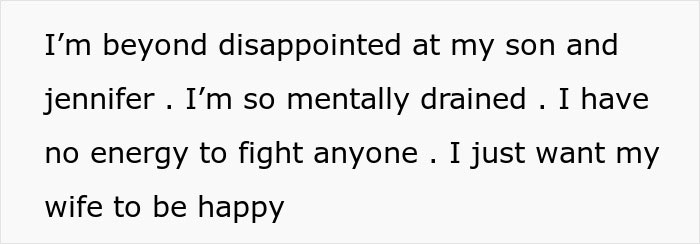 I’m beyond disappointed at my son and jennifer . I’m so mentally drained . I have no energy to fight anyone . I just want my wife to be happy